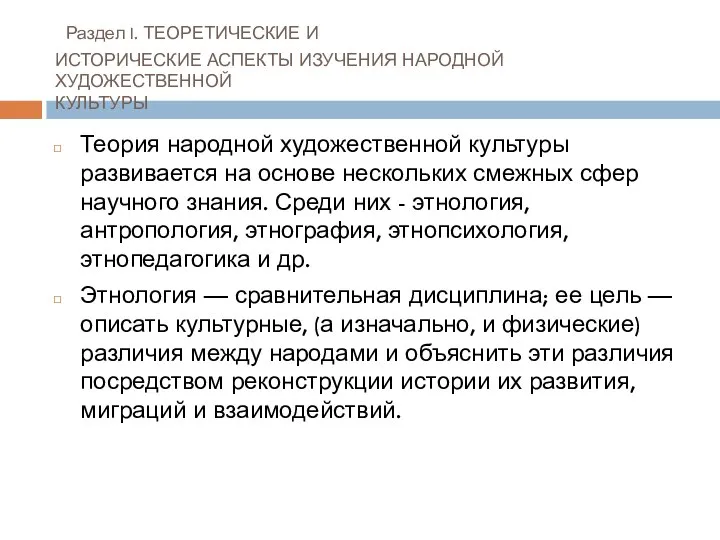 Раздел I. ТЕОРЕТИЧЕСКИЕ И

ИСТОРИЧЕСКИЕ АСПЕКТЫ ИЗУЧЕНИЯ НАРОДНОЙ ХУДОЖЕСТВЕННОЙ КУЛЬТУРЫ

Теория народной художественной культуры развивается на основе нескольких смежных сфер научного знания. Среди них - этнология, антропология, этнография, этнопсихология, этнопедагогика и др.

Этнология — сравнительная дисциплина; ее цель — описать культурные, (а изначально, и физические) различия между народами и объяснить эти различия посредством реконструкции истории их развития, миграций и взаимодействий.